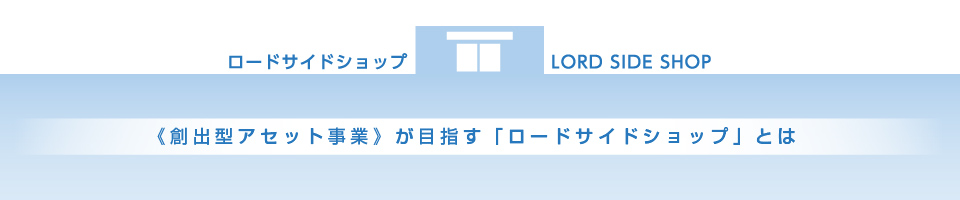 ロードサイドショップ LORD SIDE SHOP

《創出型アセット事業》が目指す「ロードサイドショップ」とは